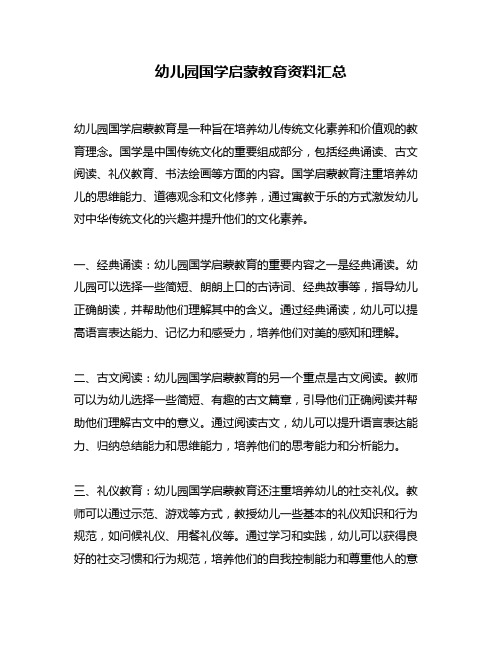 幼儿园国学启蒙教育资料汇总

幼儿园国学启蒙教育是一种旨在培养幼儿传统文化素养和价值观的教育理念。国学是中国传统文化的重要组成部分，包括经典诵读、古文阅读、礼仪教育、书法绘画等方面的内容。国学启蒙教育注重培养幼儿的思维能力、道德观念和文化修养，通过寓教于乐的方式激发幼儿对中华传统文化的兴趣并提升他们的文化素养。

一、经典诵读：幼儿园国学启蒙教育的重要内容之一是经典诵读。幼儿园可以选择一些简短、朗朗上口的古诗词、经典故事等，指导幼儿正确朗读，并帮助他们理解其中的含义。通过经典诵读，幼儿可以提高语言表达能力、记忆力和感受力，培养他们对美的感知和理解。

二、古文阅读：幼儿园国学启蒙教育的另一个重点是古文阅读。教师可以为幼儿选择一些简短、有趣的古文篇章，引导他们正确阅读并帮助他们理解古文中的意义。通过阅读古文，幼儿可以提升语言表达能力、归纳总结能力和思维能力，培养他们的思考能力和分析能力。

三、礼仪教育：幼儿园国学启蒙教育还注重培养幼儿的社交礼仪。教师可以通过示范、游戏等方式，教授幼儿一些基本的礼仪知识和行为规范，如问候礼仪、用餐礼仪等。通过学习和实践，幼儿可以获得良好的社交习惯和行为规范，培养他们的自我控制能力和尊重他人的意